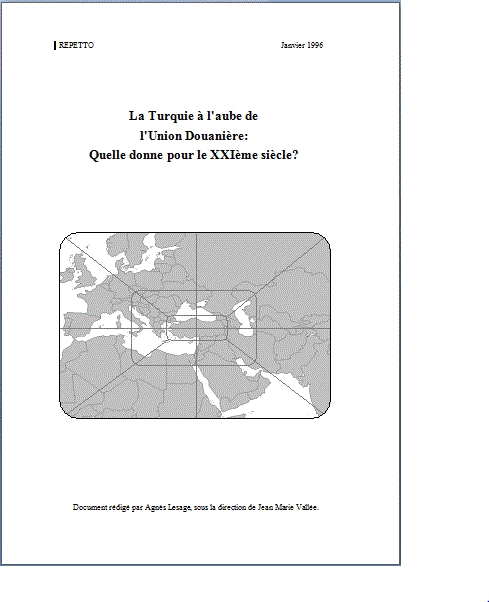 REPETTO

Janvier 1996

La Turquie à l'aube de
l'Union Douanière:
Quelle donne pour le XXIème siècle?

Document rédigé par Agnès Lesage, sous la direction de Jean Marie Vallée.